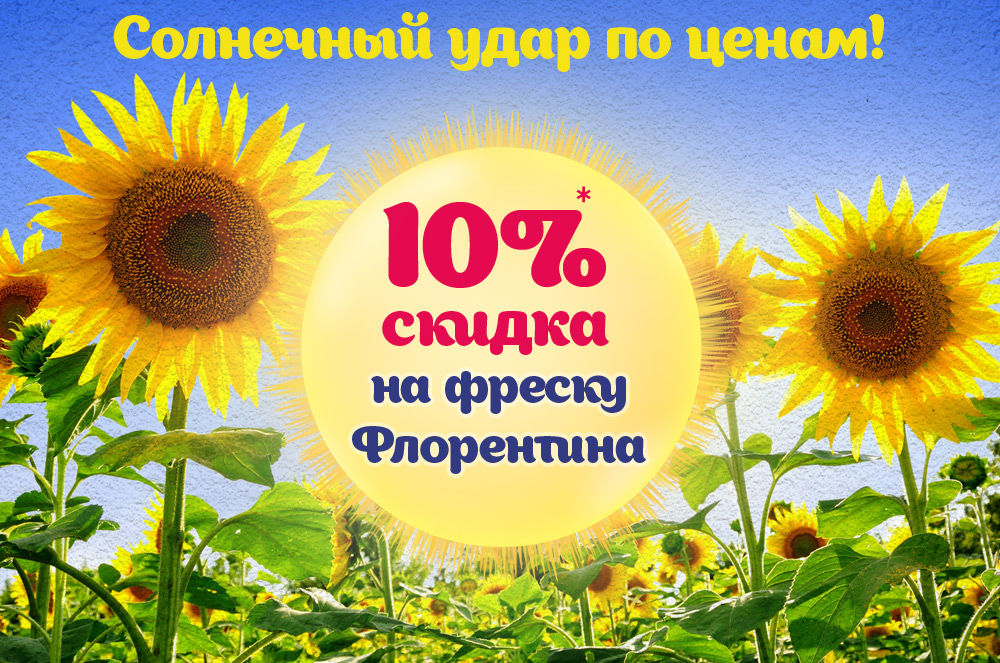 Солнечный удар по ценам!

10%*
скидка
на фреску
Флорентина